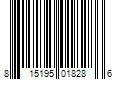 8 15195 01828 6